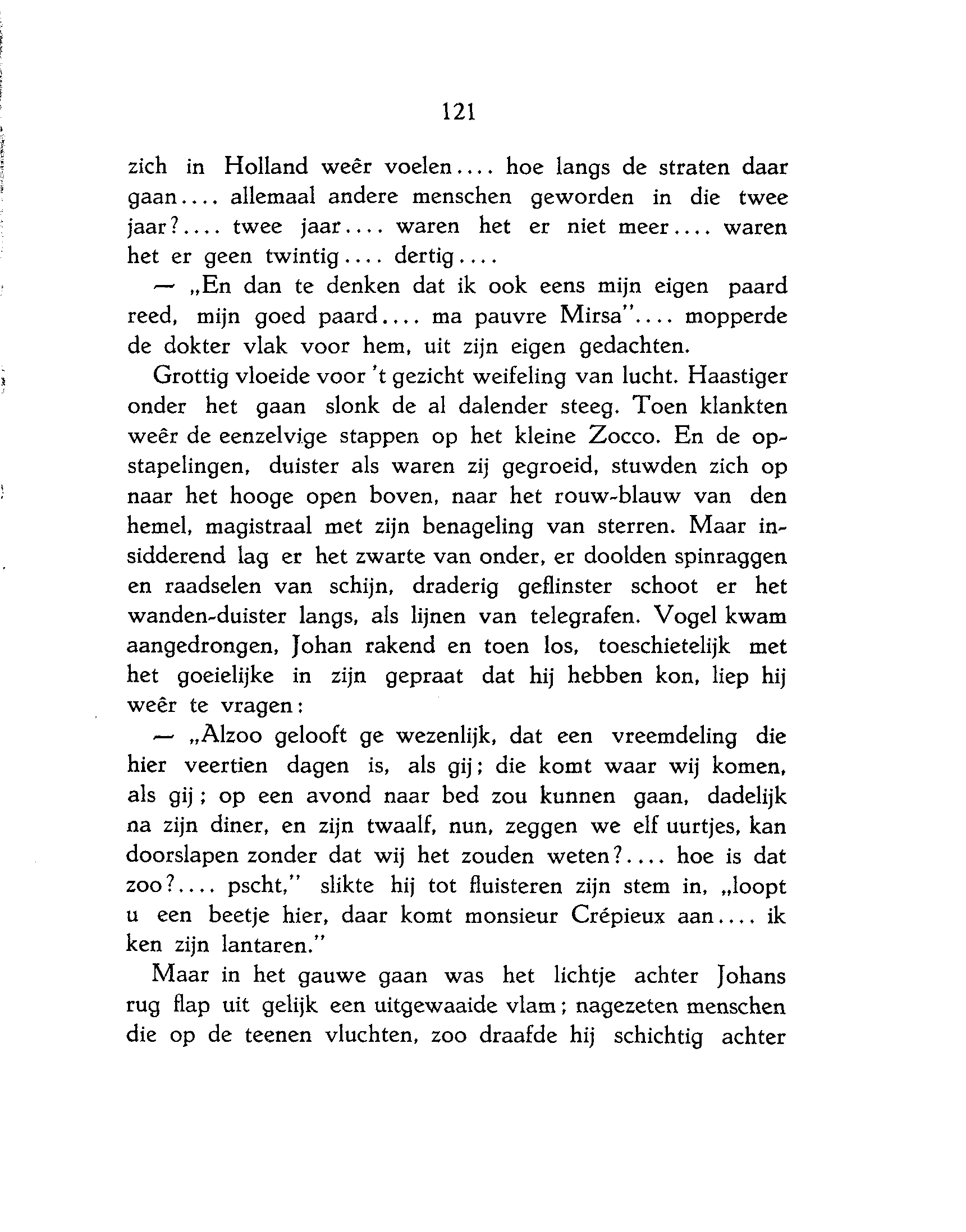 121

zich in Holland weêr voelen.... hoe langs de straten daar gaan.... allemaal andere menschen geworden in die twee jaar?.... twee jaar.... waren het er niet meer.... waren het er geen twintig.... dertig....

— „En dan te denken dat ik ook eens mijn eigen paard reed, mijn goed paard.... ma pauvre Mirsa".... mopperde de dokter vlak voor hem, uit zijn eigen gedachten.

Grottig vloeide voor 't gezicht weifeling van lucht. Haastiger onder het gaan slonk de al dalender steeg. Toen klankten weêr de eenzelvige stappen op het kleine Zocco. En de opstapelingen, duister als waren zij gegroeid, stuwden zich op naar het hooge open boven, naar het rouw-blauw van den hemel, magistraal met zijn benageling van sterren. Maar insidderend lag er het zwarte van onder, er doolden spinraggen en raadselen van schijn, draderig geflinster schoot er het wanden-duister langs, als lijnen van telegrafen. Vogel kwam aangedrongen, Johan rakend en toen los, toeschietelijk met het goeielijke in zijn gepraat dat hij hebben kon, liep hij weêr te vragen:

— „Alzoo gelooft ge wezenlijk, dat een vreemdeling die hier veertien dagen is, als gij; die komt waar wij komen, als gij; op een avond naar bed zou kunnen gaan, dadelijk na zijn diner, en zijn twaalf, nun, zeggen we elf uurtjes, kan doorslapen zonder dat wij het zouden weten?.... hoe is dat zoo?.... pscht," slikte hij tot fluisteren zijn stem in, „loopt u een beetje hier, daar komt monsieur Crépieux aan.... ik ken zijn lantaren."

Maar in het gauwe gaan was het lichtje achter Johans rug flap uit gelijk een uitgewaaide vlam; nagezeten menschen die op de teenen vluchten, zoo draafde hij schichtig achter